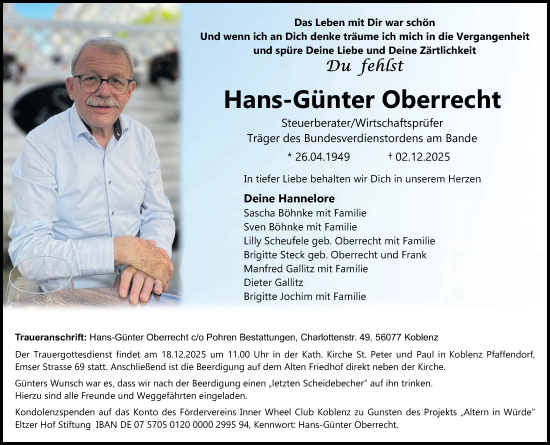 Das Leben mit Dir war schön
Und wenn ich an Dich denke träume ich mich in die Vergangenheit
und spüre Deine Liebe und Deine Zärtlichkeit
Du fehlst

Hans-Günter Oberrecht

Steuerberater/Wirtschaftsprüfer
Träger des Bundesverdienstordens am Bande
* 26.04.1949 † 02.12.2025

In tiefer Liebe behalten wir Dich in unserem Herzen

Deine Hannelore
Sascha Böhnke mit Familie
Sven Böhnke mit Familie
Lilly Scheufele geb. Oberrecht mit Familie
Brigitte Steck geb. Oberrecht und Frank
Manfred Gallitz mit Familie
Dieter Gallitz
Brigitte Jochim mit Familie

Traueranschrift: Hans-Günter Oberrecht c/o Pohren Bestattungen, Charlottenstr. 49, 56077 Koblenz

Der Trauergottesdienst findet am 18.12.2025 um 11.00 Uhr in der Kath. Kirche St. Peter und Paul in Koblenz Pfaffendorf, Emser Strasse 69 statt. Anschließend ist die Beerdigung auf dem Alten Friedhof direkt neben der Kirche.

Günters Wunsch war es, dass wir nach der Beerdigung einen „letzten Scheidebecher" auf ihn trinken.
Hierzu sind alle Freunde und Weggefährten eingeladen.

Kondolenzspenden auf das Konto des Fördervereins Inner Wheel Club Koblenz zu Gunsten des Projekts „Altern in Würde" Eltzer Hof Stiftung IBAN DE 07 5705 0120 0000 2995 94, Kennwort: Hans-Günter Oberrecht.